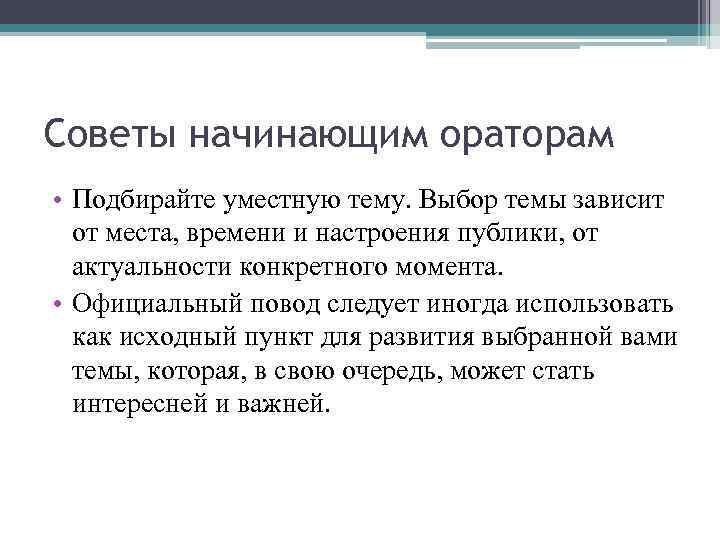 Советы начинающим ораторам

• Подбирайте уместную тему. Выбор темы зависит от места, времени и настроения публики, от актуальности конкретного момента.
• Официальный повод следует иногда использовать как исходный пункт для развития выбранной вами темы, которая, в свою очередь, может стать интересней и важней.